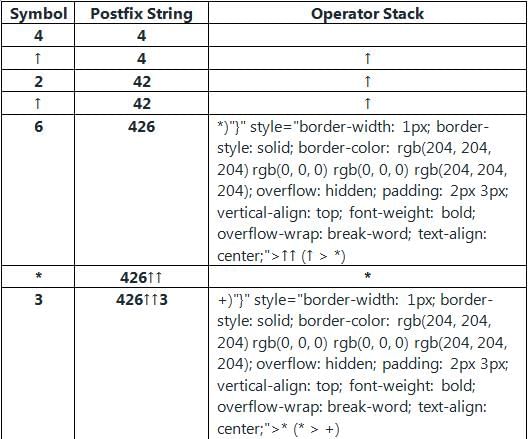 | Symbol | Postfix String | Operator Stack |
|---|---|---|
| 4 | 4 | |
| ↑ | 4 | ↑ |
| 2 | 42 | ↑ |
| ↑ | 42 | ↑ |
| 6 | 426 | *)"}" style="border-width: 1px; border-style: solid; border-color: rgb(204, 204, 204) rgb(0, 0, 0) rgb(0, 0, 0) rgb(204, 204, 204); overflow: hidden; padding: 2px 3px; vertical-align: top; font-weight: bold; overflow-wrap: break-word; text-align: center;">↑↑ (↑ > *) |
| * | 426↑↑ | * |
| 3 | 426↑↑3 | +)"}" style="border-width: 1px; border-style: solid; border-color: rgb(204, 204, 204) rgb(0, 0, 0) rgb(0, 0, 0) rgb(204, 204, 204); overflow: hidden; padding: 2px 3px; vertical-align: top; font-weight: bold; overflow-wrap: break-word; text-align: center;">* (* > +) |